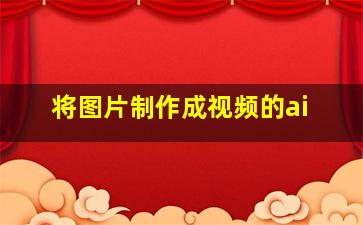 将图片制作成视频的ai